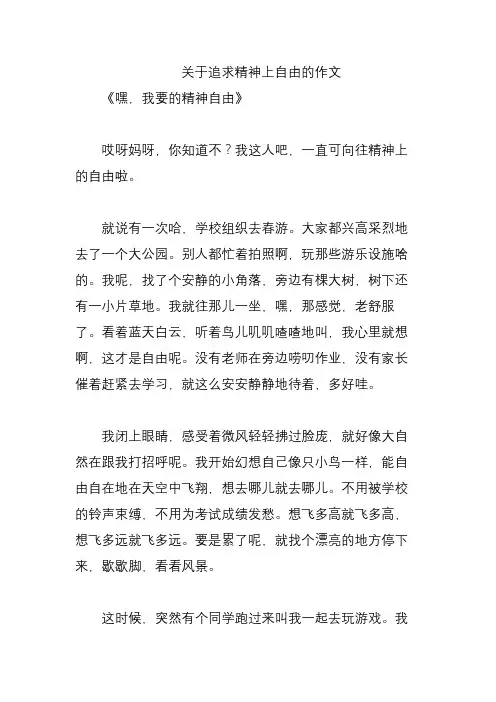 关于追求精神上自由的作文

《嘿，我要的精神自由》

哎呀妈呀，你知道不？我这人吧，一直可向往精神上的自由啦。

就说有一次哈，学校组织去春游。大家都兴高采烈地去了一个大公园。别人都忙着拍照啊，玩那些游乐设施啥的。我呢，找了个安静的小角落，旁边有棵大树，树下还有一小片草地。我就往那儿一坐，嘿，那感觉，老舒服了。看着蓝天白云，听着鸟儿叽叽喳喳地叫，我心里就想啊，这才是自由呢。没有老师在旁边唠叨作业，没有家长催着赶紧去学习，就这么安安静静地待着，多好哇。

我闭上眼睛，感受着微风轻轻拂过脸庞，就好像大自然在跟我打招呼呢。我开始幻想自己像只小鸟一样，能自由自在地在天空中飞翔，想去哪儿就去哪儿。不用被学校的铃声束缚，不用为考试成绩发愁。想飞多高就飞多高，想飞多远就飞多远。要是累了呢，就找个漂亮的地方停下来，歇歇脚，看看风景。

这时候，突然有个同学跑过来叫我一起去玩游戏。我